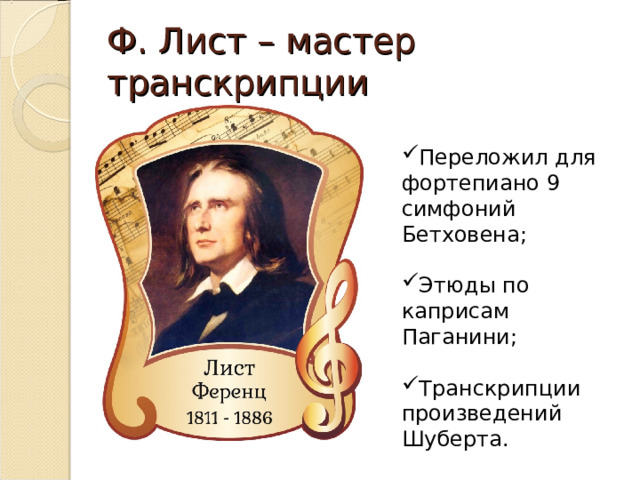 Ф. Лист – мастер транскрипции

Лист
Ференц
1811 - 1886

✓Переложил для фортепиано 9 симфоний Бетховена;

✓Этюды по каприсам Паганини;

✓Транскрипции произведений Шуберта.